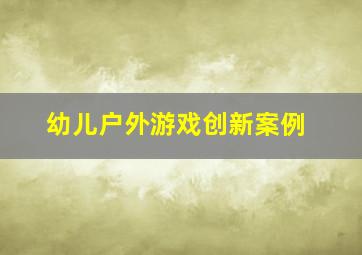 幼儿户外游戏创新案例